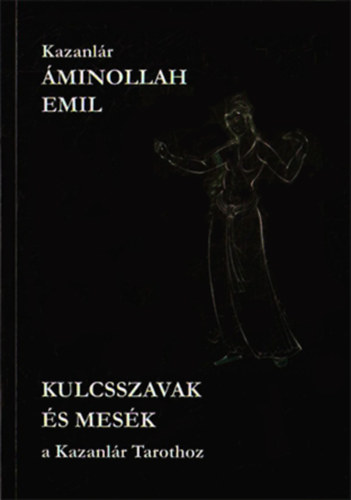 Kazanlár
ÁMINOLLAH
EMIL

KULCSSZAVAK
ÉS MESÉK
a Kazanlár Tarothoz